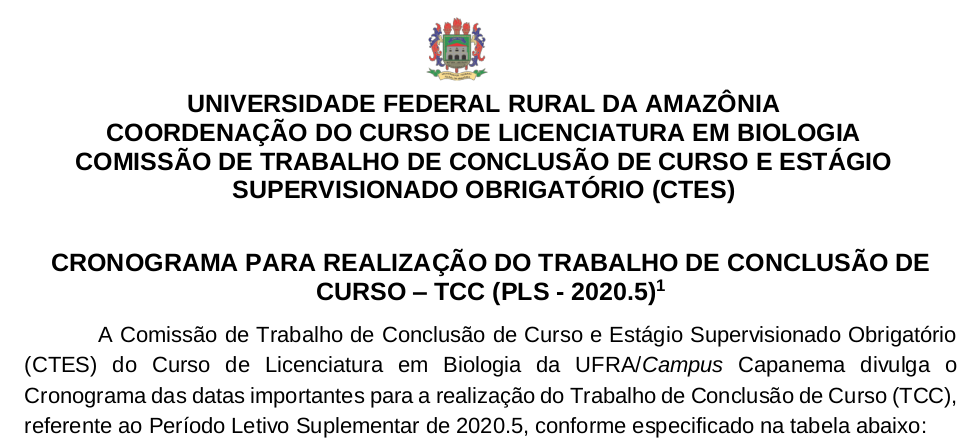 UNIVERSIDADE FEDERAL RURAL DA AMAZÔNIA
COORDENAÇÃO DO CURSO DE LICENCIATURA EM BIOLOGIA
COMISSÃO DE TRABALHO DE CONCLUSÃO DE CURSO E ESTÁGIO SUPERVISIONADO OBRIGATÓRIO (CTES)

CRONOGRAMA PARA REALIZAÇÃO DO TRABALHO DE CONCLUSÃO DE CURSO – TCC (PLS - 2020.5)$^{1}$

A Comissão de Trabalho de Conclusão de Curso e Estágio Supervisionado Obrigatório (CTES) do Curso de Licenciatura em Biologia da UFRA/Campus Capanema divulga o Cronograma das datas importantes para a realização do Trabalho de Conclusão de Curso (TCC), referente ao Período Letivo Suplementar de 2020.5, conforme especificado na tabela abaixo: